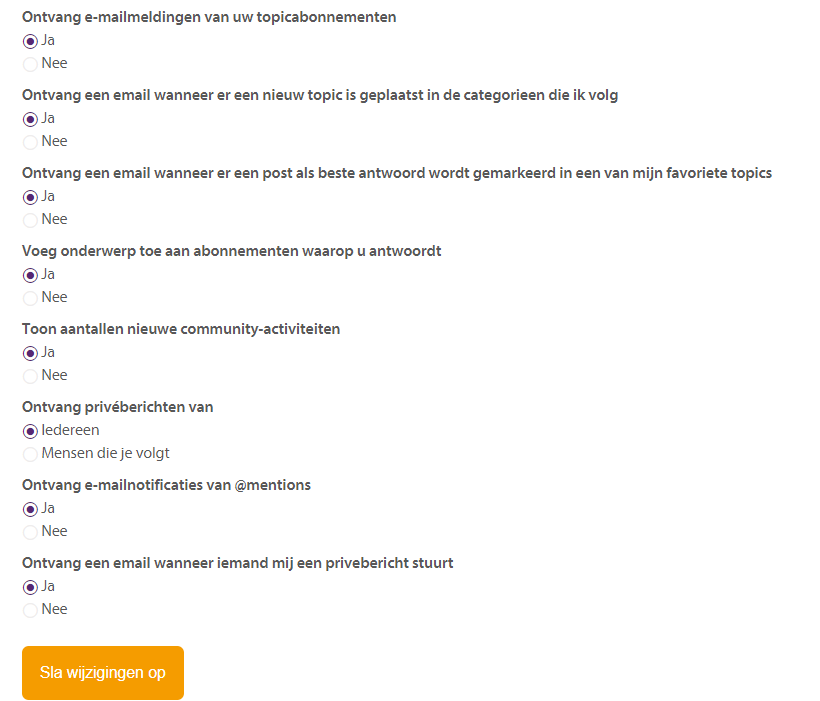 Ontvang e-mailmeldingen van uw topicabonnementen
Ja
Nee

Ontvang een email wanneer er een nieuw topic is geplaatst in de categorieen die ik volg
Ja
Nee

Ontvang een email wanneer er een post als beste antwoord wordt gemarkeerd in een van mijn favoriete topics
Ja
Nee

Voeg onderwerp toe aan abonnementen waarop u antwoordt
Ja
Nee

Toon aantallen nieuwe community-activiteiten
Ja
Nee

Ontvang privéberichten van
Iedereen
Mensen die je volgt

Ontvang e-mailnotificaties van @mentions
Ja
Nee

Ontvang een email wanneer iemand mij een privebericht stuurt
Ja
Nee

Sla wijzigingen op